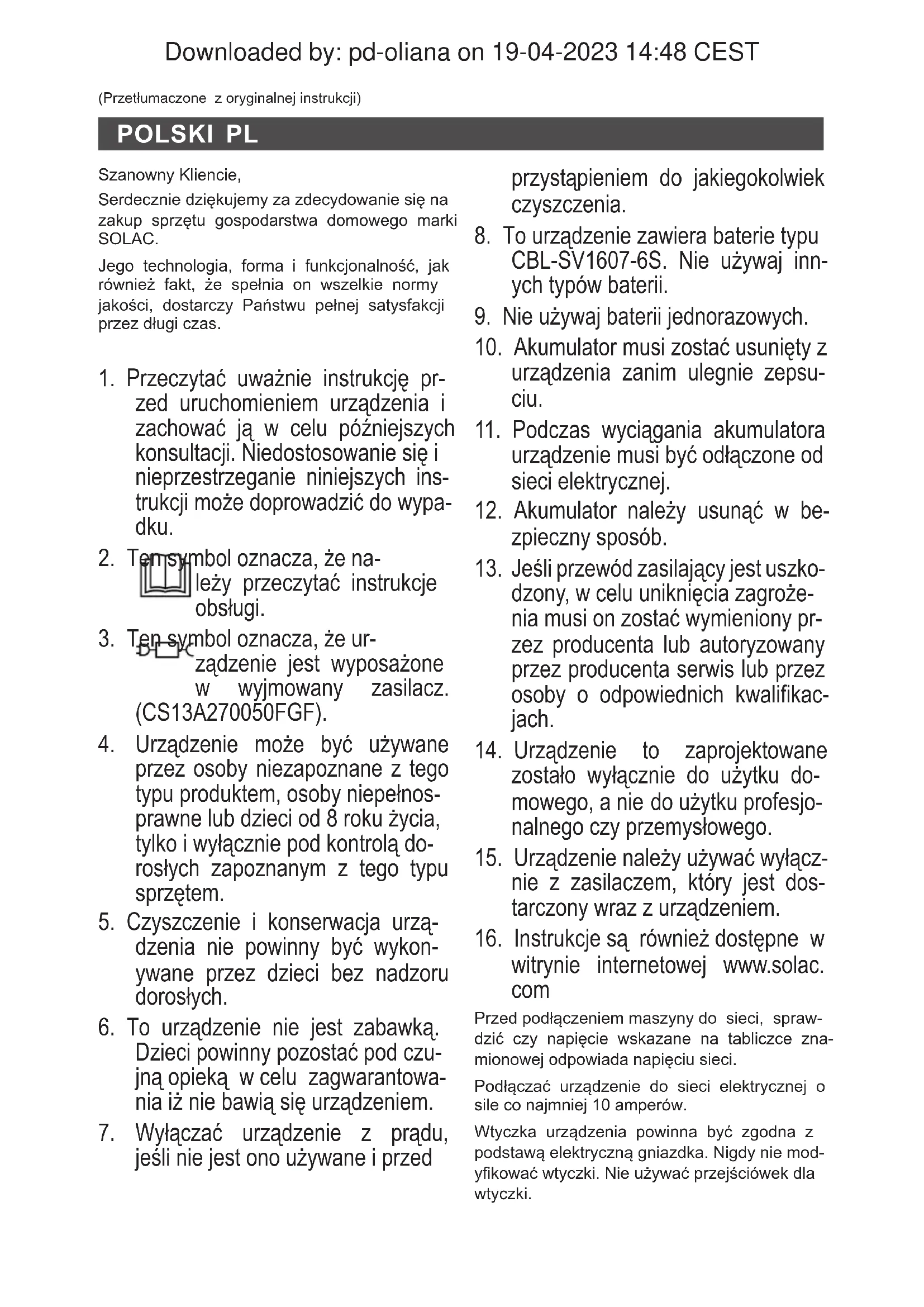 Downloaded by: pd-oliana on 19-04-2023 14:48 CEST

(Przetłumaczone z oryginalnej instrukcji)

POLSKI PL

Szanowny Kliencie,

Serdecznie dziękujemy za zdecydowanie się na zakup sprzętu gospodarstwa domowego marki SOLAC.

Jego technologia, forma i funkcjonalność, jak również fakt, że spełnia on wszelkie normy jakości, dostarczy Państwu pełnej satysfakcji przez długi czas.

1. Przeczytać uważnie instrukcję przed uruchomieniem urządzenia i zachować ją w celu późniejszych konsultacji. Niedostosowanie się i nieprzestrzeganie niniejszych instrukcji może doprowadzić do wypadku.
2. Ten symbol oznacza, że należy przeczytać instrukcje obsługi.
3. Ten symbol oznacza, że urządzenie jest wyposażone w wyjmowany zasilacz. (CS13A270050FGF).
4. Urządzenie może być używane przez osoby niezapoznane z tego typu produktem, osoby niepełnosprawne lub dzieci od 8 roku życia, tylko i wyłącznie pod kontrolą dorosłych zapoznanym z tego typu sprzętem.
5. Czyszczenie i konserwacja urządzenia nie powinny być wykonywane przez dzieci bez nadzoru dorosłych.
6. To urządzenie nie jest zabawką. Dzieci powinny pozostać pod czujną opieką w celu zagwarantowania iż nie bawią się urządzeniem.
7. Wyłączać urządzenie z prądu, jeśli nie jest ono używane i przed przystąpieniem do jakiegokolwiek czyszczenia.
8. To urządzenie zawiera baterie typu CBL-SV1607-6S. Nie używaj innych typów baterii.
9. Nie używaj baterii jednorazowych.
10. Akumulator musi zostać usunięty z urządzenia zanim ulegnie zepsuciu.
11. Podczas wyciągania akumulatora urządzenie musi być odłączone od sieci elektrycznej.
12. Akumulator należy usunąć w bezpieczny sposób.
13. Jeśli przewód zasilający jest uszkodzony, w celu uniknięcia zagrożenia musi on zostać wymieniony przez producenta lub autoryzowany przez producenta serwis lub przez osoby o odpowiednich kwalifikacjach.
14. Urządzenie to zaprojektowane zostało wyłącznie do użytku domowego, a nie do użytku profesjonalnego czy przemysłowego.
15. Urządzenie należy używać wyłącznie z zasilaczem, który jest dostarczony wraz z urządzeniem.
16. Instrukcje są również dostępne w witrynie internetowej www.solac.com

Przed podłączeniem maszyny do sieci, sprawdzić czy napięcie wskazane na tabliczce znamionowej odpowiada napięciu sieci.

Podłączać urządzenie do sieci elektrycznej o sile co najmniej 10 amperów.

Wtyczka urządzenia powinna być zgodna z podstawą elektryczną gniazdka. Nigdy nie modyfikować wtyczki. Nie używać przejściówek dla wtyczki.